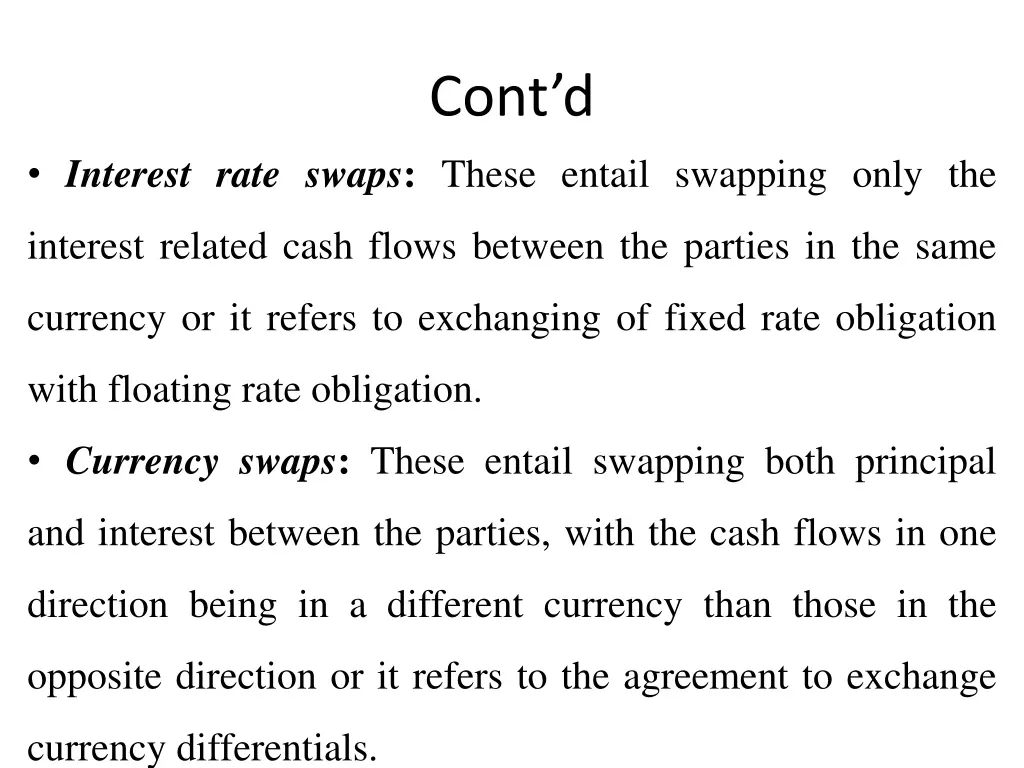 Cont'd

• Interest rate swaps: These entail swapping only the interest related cash flows between the parties in the same currency or it refers to exchanging of fixed rate obligation with floating rate obligation.

• Currency swaps: These entail swapping both principal and interest between the parties, with the cash flows in one direction being in a different currency than those in the opposite direction or it refers to the agreement to exchange currency differentials.